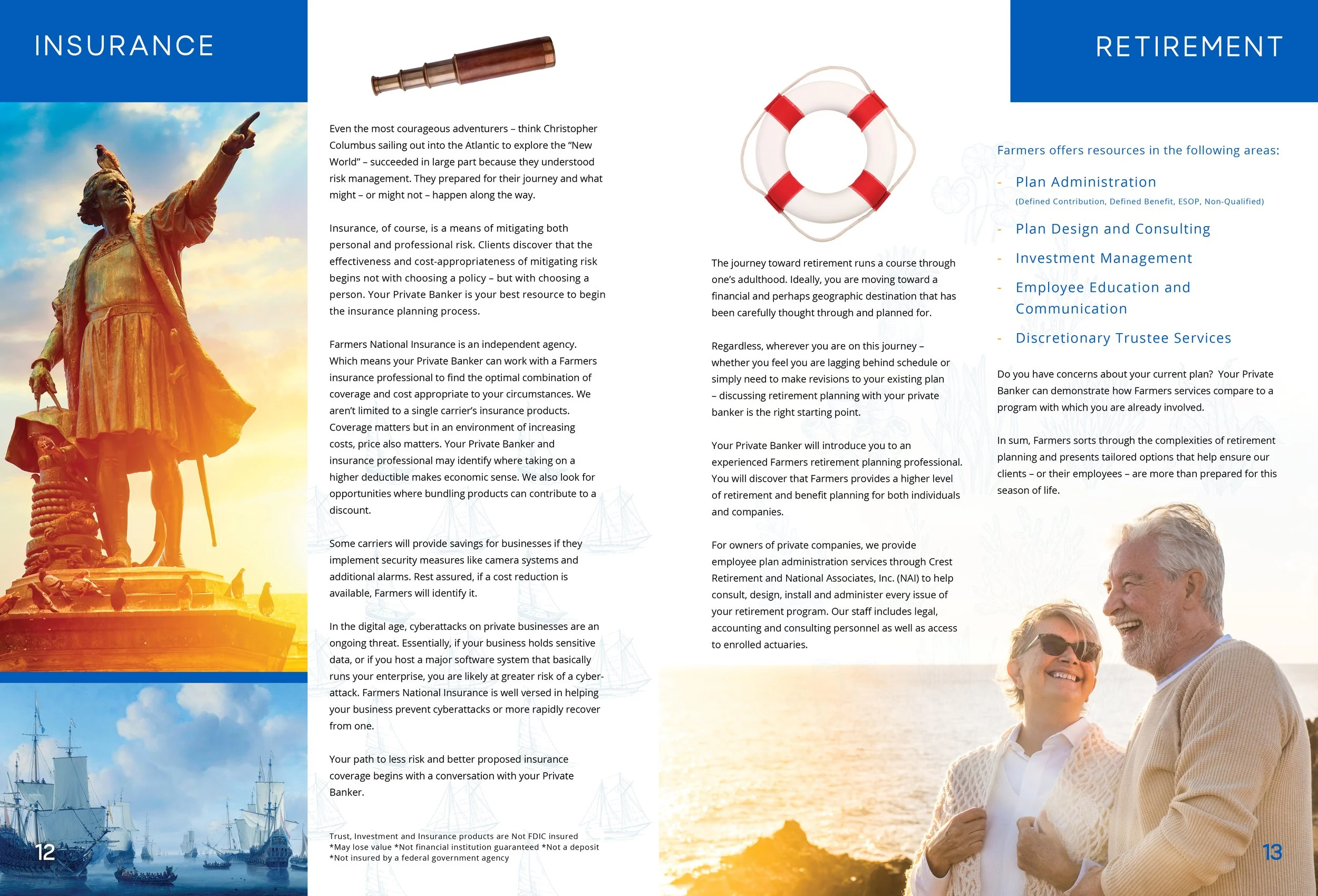 INSURANCE

Even the most courageous adventurers – think Christopher Columbus sailing out into the Atlantic to explore the "New World" – succeeded in large part because they understood risk management. They prepared for their journey and what might – or might not – happen along the way.

Insurance, of course, is a means of mitigating both personal and professional risk. Clients discover that the effectiveness and cost-appropriateness of mitigating risk begins not with choosing a policy – but with choosing a person. Your Private Banker is your best resource to begin the insurance planning process.

Farmers National Insurance is an independent agency. Which means your Private Banker can work with a Farmers insurance professional to find the optimal combination of coverage and cost appropriate to your circumstances. We aren't limited to a single carrier's insurance products. Coverage matters but in an environment of increasing costs, price also matters. Your Private Banker and insurance professional may identify where taking on a higher deductible makes economic sense. We also look for opportunities where bundling products can contribute to a discount.

Some carriers will provide savings for businesses if they implement security measures like camera systems and additional alarms. Rest assured, if a cost reduction is available, Farmers will identify it.

In the digital age, cyberattacks on private businesses are an ongoing threat. Essentially, if your business holds sensitive data, or if you host a major software system that basically runs your enterprise, you are likely at greater risk of a cyberattack. Farmers National Insurance is well versed in helping your business prevent cyberattacks or more rapidly recover from one.

Your path to less risk and better proposed insurance coverage begins with a conversation with your Private Banker.

Trust, Investment and Insurance products are Not FDIC insured *May lose value *Not financial institution guaranteed *Not a deposit *Not insured by a federal government agency

12

RETIREMENT

The journey toward retirement runs a course through one's adulthood. Ideally, you are moving toward a financial and perhaps geographic destination that has been carefully thought through and planned for.

Regardless, wherever you are on this journey – whether you feel you are lagging behind schedule or simply need to make revisions to your existing plan – discussing retirement planning with your private banker is the right starting point.

Your Private Banker will introduce you to an experienced Farmers retirement planning professional. You will discover that Farmers provides a higher level of retirement and benefit planning for both individuals and companies.

For owners of private companies, we provide employee plan administration services through Crest Retirement and National Associates, Inc. (NAI) to help consult, design, install and administer every issue of your retirement program. Our staff includes legal, accounting and consulting personnel as well as access to enrolled actuaries.

Farmers offers resources in the following areas:

- Plan Administration
(Defined Contribution, Defined Benefit, ESOP, Non-Qualified)
- Plan Design and Consulting
- Investment Management
- Employee Education and Communication
- Discretionary Trustee Services

Do you have concerns about your current plan? Your Private Banker can demonstrate how Farmers services compare to a program with which you are already involved.

In sum, Farmers sorts through the complexities of retirement planning and presents tailored options that help ensure our clients – or their employees – are more than prepared for this season of life.

13